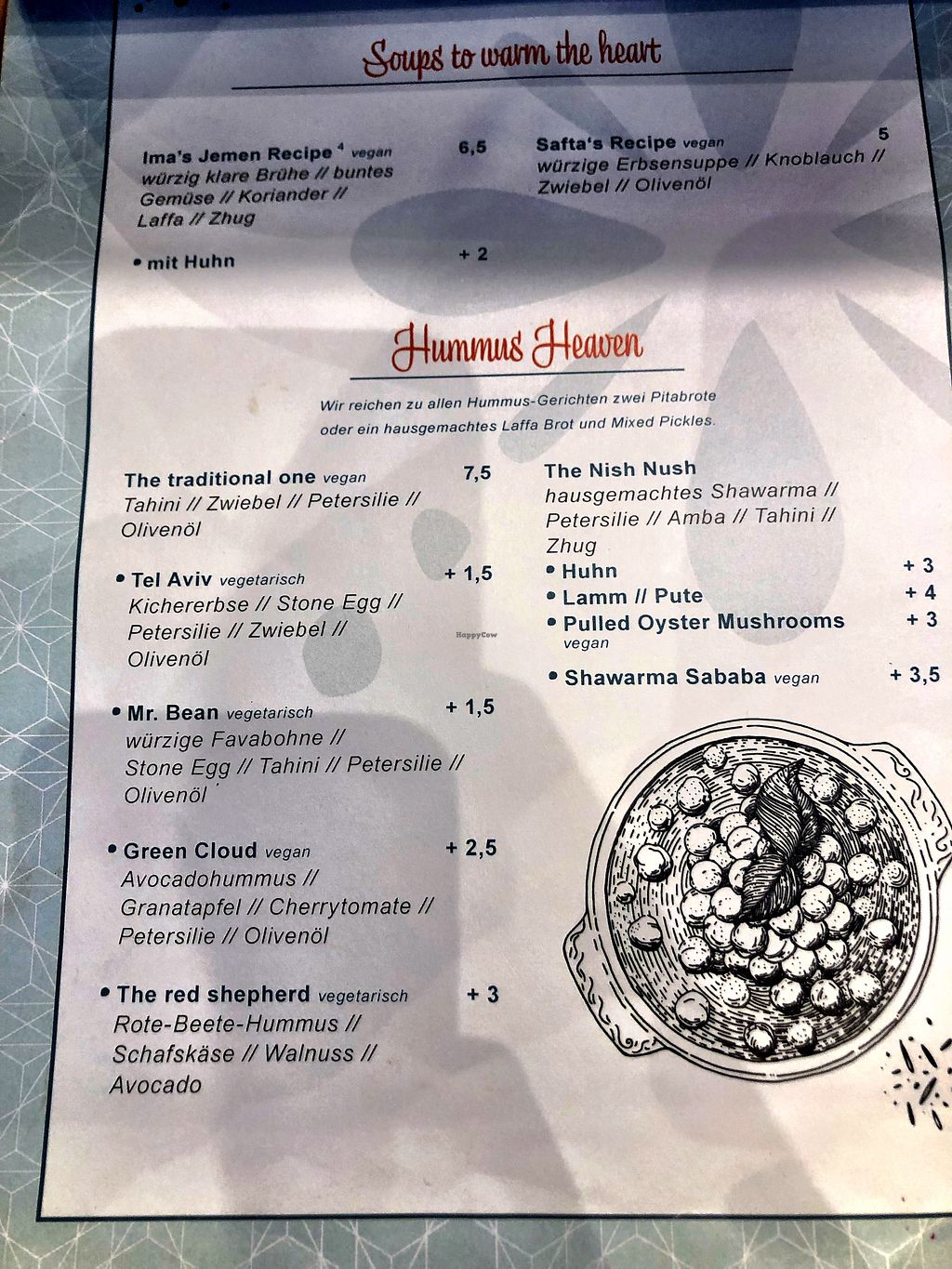 Soups to warm the heart

Ima's Jemen Recipe $^{4}$ vegan 6,5
würzig klare Brühe // buntes Gemüse // Koriander // Laffa // Zhug

• mit Huhn + 2

Safta's Recipe vegan 5
würzige Erbsensuppe // Knoblauch // Zwiebel // Olivenöl

Hummus Heaven

Wir reichen zu allen Hummus-Gerichten zwei Pitabrote oder ein hausgemachtes Laffa Brot und Mixed Pickles.

The traditional one vegan 7,5
Tahini // Zwiebel // Petersilie // Olivenöl

• Tel Aviv vegetarisch + 1,5
Kichererbse // Stone Egg // Petersilie // Zwiebel // Olivenöl

• Mr. Bean vegetarisch + 1,5
würzige Favabohne // Stone Egg // Tahini // Petersilie // Olivenöl

• Green Cloud vegan + 2,5
Avocadohummus // Granatapfel // Cherrytomate // Petersilie // Olivenöl

• The red shepherd vegetarisch + 3
Rote-Beete-Hummus // Schafskäse // Walnuss // Avocado

The Nish Nush
hausgemachtes Shawarma // Petersilie // Amba // Tahini // Zhug
• Huhn + 3
• Lamm // Pute + 4
• Pulled Oyster Mushrooms + 3
vegan

• Shawarma Sababa vegan + 3,5

HappyCow